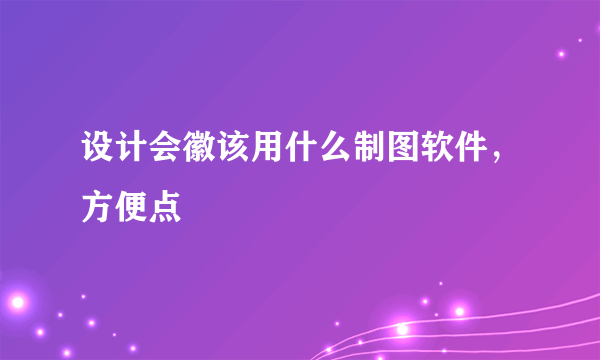 设计会徽该用什么制图软件，方便点